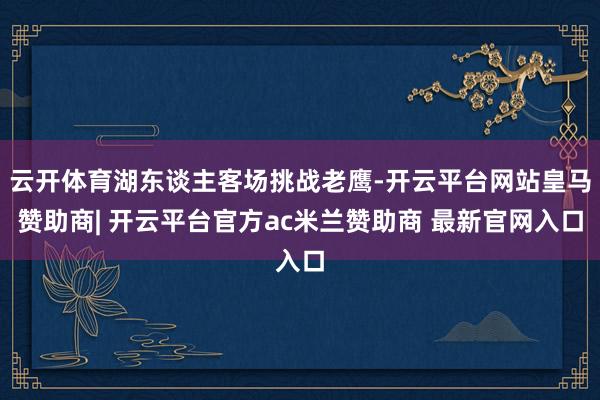 云开体育湖东谈主客场挑战老鹰-开云平台网站皇马赞助商| 开云平台官方ac米兰赞助商 最新官网入口入口